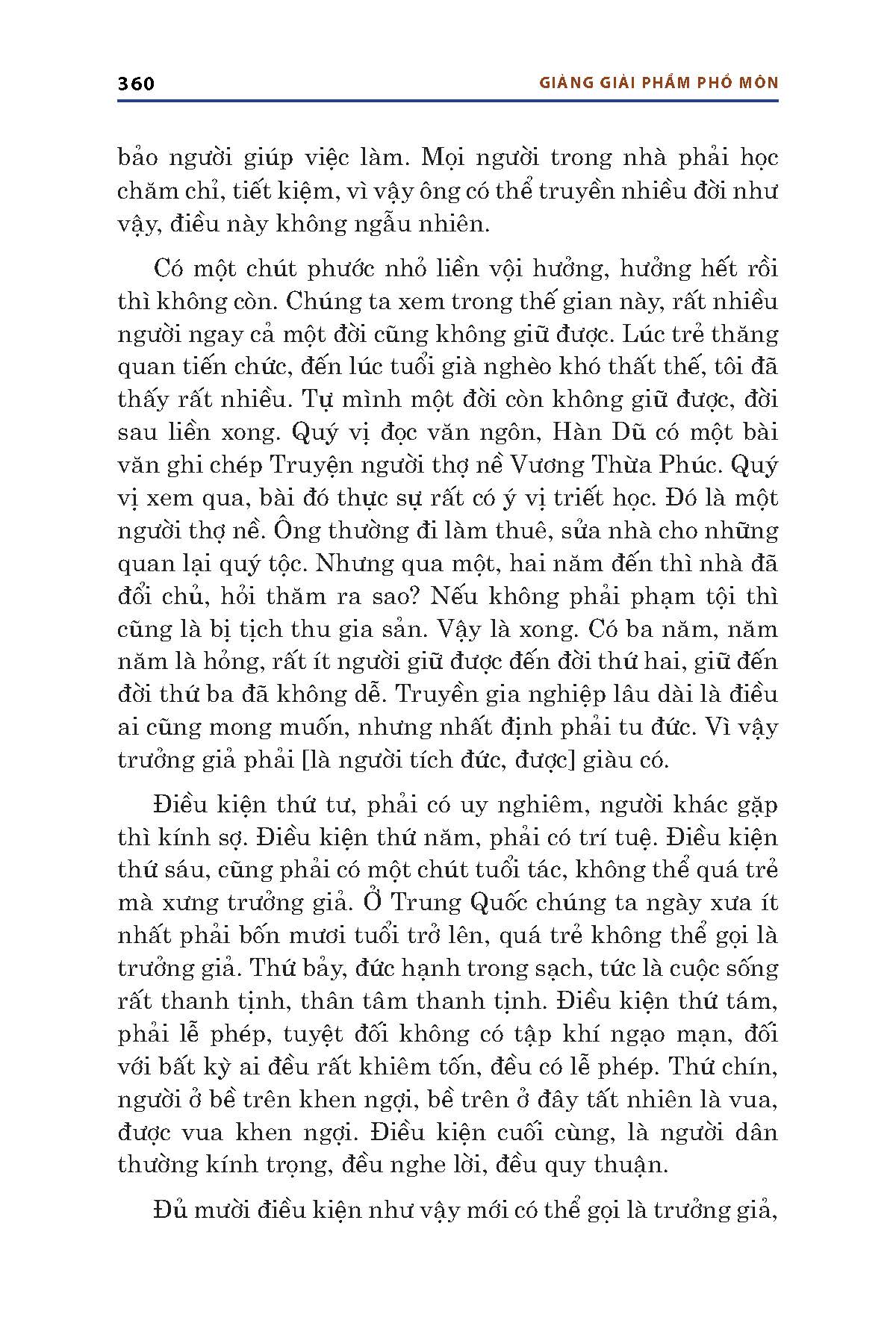 360 GIẢNG GIẢI PHẨM PHỔ MÔN

bảo người giúp việc làm. Mọi người trong nhà phải học chăm chỉ, tiết kiệm, vì vậy ông có thể truyền nhiều đời như vậy, điều này không ngẫu nhiên.

Có một chút phước nhỏ liền vội hưởng, hưởng hết rồi thì không còn. Chúng ta xem trong thế gian này, rất nhiều người ngay cả một đời cũng không giữ được. Lúc trẻ thăng quan tiến chức, đến lúc tuổi già nghèo khó thất thế, tôi đã thấy rất nhiều. Tự mình một đời còn không giữ được, đời sau liền xong. Quý vị đọc văn ngôn, Hàn Dũ có một bài văn ghi chép Truyện người thợ nề Vương Thừa Phúc. Quý vị xem qua, bài đó thực sự rất có ý vị triết học. Đó là một người thợ nề. Ông thường đi làm thuê, sửa nhà cho những quan lại quý tộc. Nhưng qua một, hai năm đến thì nhà đã đổi chủ, hỏi thăm ra sao? Nếu không phải phạm tội thì cũng là bị tịch thu gia sản. Vậy là xong. Có ba năm, năm năm là hỏng, rất ít người giữ được đến đời thứ hai, giữ đến đời thứ ba đã không dễ. Truyền gia nghiệp lâu dài là điều ai cũng mong muốn, nhưng nhất định phải tu đức. Vì vậy trưởng giả phải [là người tích đức, được] giàu có.

Điều kiện thứ tư, phải có uy nghiêm, người khác gặp thì kính sợ. Điều kiện thứ năm, phải có trí tuệ. Điều kiện thứ sáu, cũng phải có một chút tuổi tác, không thể quá trẻ mà xưng trưởng giả. Ở Trung Quốc chúng ta ngày xưa ít nhất phải bốn mươi tuổi trở lên, quá trẻ không thể gọi là trưởng giả. Thứ bảy, đức hạnh trong sạch, tức là cuộc sống rất thanh tịnh, thân tâm thanh tịnh. Điều kiện thứ tám, phải lễ phép, tuyệt đối không có tập khí ngạo mạn, đối với bất kỳ ai đều rất khiêm tốn, đều có lễ phép. Thứ chín, người ở bề trên khen ngợi, bề trên ở đây tất nhiên là vua, được vua khen ngợi. Điều kiện cuối cùng, là người dân thường kính trọng, đều nghe lời, đều quy thuận.

Đủ mười điều kiện như vậy mới có thể gọi là trưởng giả,